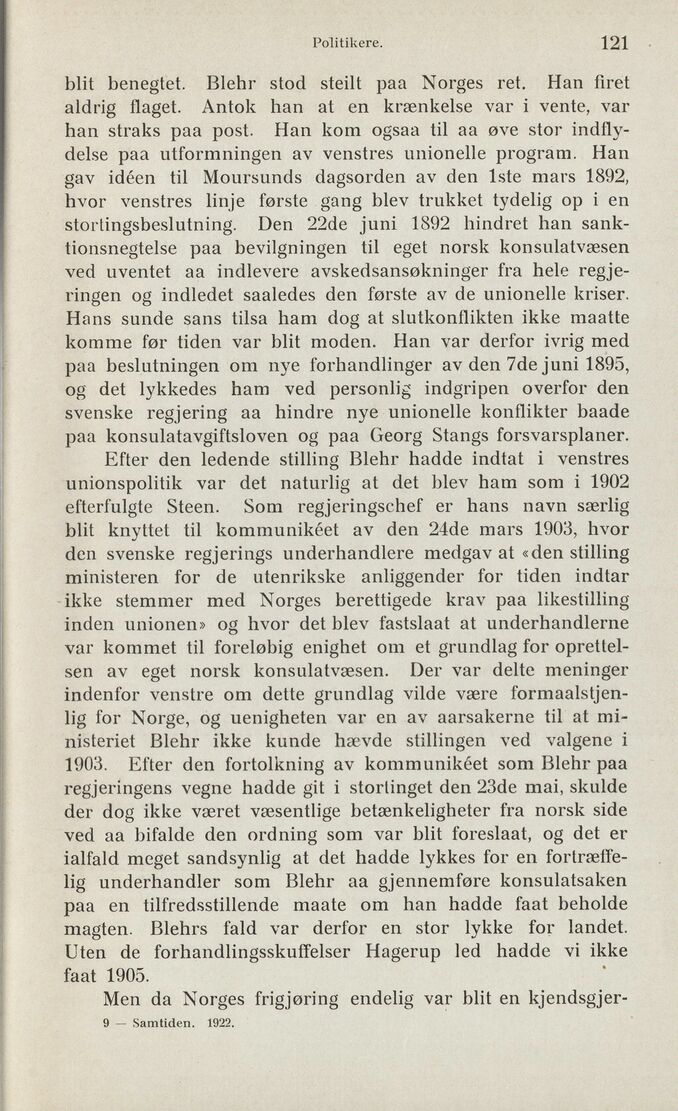 Politikere. 121

blit benegtet. Blehr stod steilt paa Norges ret. Han firet aldrig flaget. Antok han at en krænkelse var i vente, var han straks paa post. Han kom ogsaa til aa øve stor indflydelse paa utformningen av venstres unionelle program. Han gav idéen til Moursunds dagsorden av den 1ste mars 1892, hvor venstres linje første gang blev trukket tydelig op i en stortingsbeslutning. Den 22de juni 1892 hindret han sanktionsnegtelse paa bevilgningen til eget norsk konsulatvæsen ved uventet aa indlevere avskedsansøkninger fra hele regjeringen og indledet saaledes den første av de unionelle kriser. Hans sunde sans tilsa ham dog at slutkonflikten ikke maatte komme før tiden var blit moden. Han var derfor ivrig med paa beslutningen om nye forhandlinger av den 7de juni 1895, og det lykkedes ham ved personlig indgripen overfor den svenske regjering aa hindre nye unionelle konflikter baade paa konsulatavgiftsloven og paa Georg Stangs forsvarsplaner.

Efter den ledende stilling Blehr hadde indtat i venstres unionspolitik var det naturlig at det blev ham som i 1902 efterfulgte Steen. Som regjeringschef er hans navn særlig blit knyttet til kommunikéet av den 24de mars 1903, hvor den svenske regjerings underhandlere medgav at «den stilling ministeren for de utenrikske anliggender for tiden indtar ikke stemmer med Norges berettigede krav paa likestilling inden unionen» og hvor det blev fastslaat at underhandlerne var kommet til foreløbig enighet om et grundlag for oprettelsen av eget norsk konsulatvæsen. Der var delte meninger indenfor venstre om dette grundlag vilde være formaalstjenlig for Norge, og uenigheten var en av aarsakerne til at ministeriet Blehr ikke kunde hævde stillingen ved valgene i 1903. Efter den fortolkning av kommunikéet som Blehr paa regjeringens vegne hadde git i stortinget den 23de mai, skulde der dog ikke været væsentlige betænkeligheter fra norsk side ved aa bifalde den ordning som var blit foreslaat, og det er ialfald meget sandsynlig at det hadde lykkes for en fortræffelig underhandler som Blehr aa gjennemføre konsulatsaken paa en tilfredsstillende maate om han hadde faat beholde magten. Blehrs fald var derfor en stor lykke for landet. Uten de forhandlingsskuffelser Hagerup led hadde vi ikke faat 1905.

Men da Norges frigjøring endelig var blit en kjendsgjer-

9 — Samtiden. 1922.